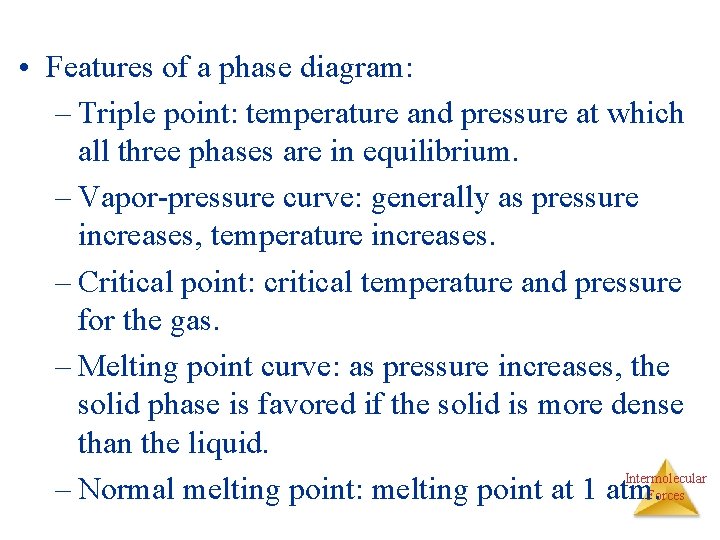 • Features of a phase diagram:

– Triple point: temperature and pressure at which all three phases are in equilibrium.

– Vapor-pressure curve: generally as pressure increases, temperature increases.

– Critical point: critical temperature and pressure for the gas.

– Melting point curve: as pressure increases, the solid phase is favored if the solid is more dense than the liquid.

– Normal melting point: melting point at 1 atm.

Intermolecular Forces